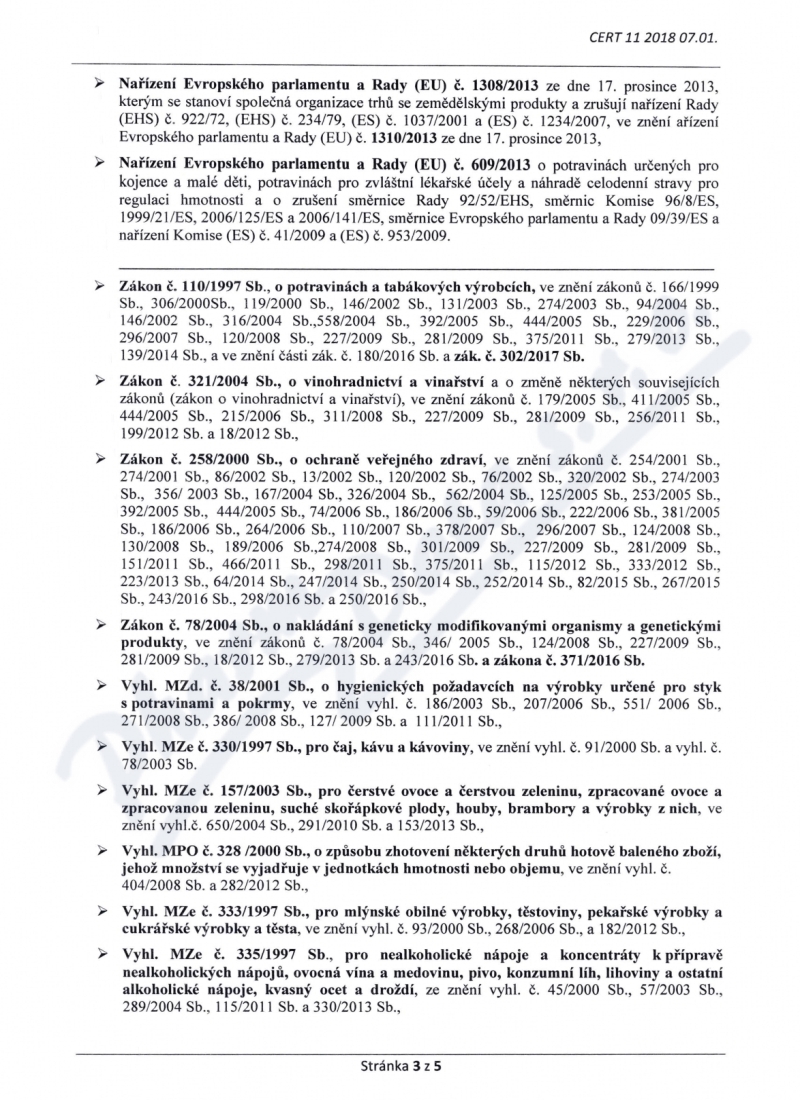 CERT 11 2018 07.01.

➢ Nařízení Evropského parlamentu a Rady (EU) č. 1308/2013 ze dne 17. prosince 2013, kterým se stanoví společná organizace trhů se zemědělskými produkty a zrušují nařízení Rady (EHS) č. 922/72, (EHS) č. 234/79, (ES) č. 1037/2001 a (ES) č. 1234/2007, ve znění ařízení Evropského parlamentu a Rady (EU) č. 1310/2013 ze dne 17. prosince 2013,

➢ Nařízení Evropského parlamentu a Rady (EU) č. 609/2013 o potravinách určených pro kojence a malé děti, potravinách pro zvláštní lékařské účely a náhradě celodenní stravy pro regulaci hmotnosti a o zrušení směrnice Rady 92/52/EHS, směrnic Komise 96/8/ES, 1999/21/ES, 2006/125/ES a 2006/141/ES, směrnice Evropského parlamentu a Rady 09/39/ES a nařízení Komise (ES) č. 41/2009 a (ES) č. 953/2009.

➢ Zákon č. 110/1997 Sb., o potravinách a tabákových výrobcích, ve znění zákonů č. 166/1999 Sb., 306/2000Sb., 119/2000 Sb., 146/2002 Sb., 131/2003 Sb., 274/2003 Sb., 94/2004 Sb., 146/2002 Sb., 316/2004 Sb.,558/2004 Sb., 392/2005 Sb., 444/2005 Sb., 229/2006 Sb., 296/2007 Sb., 120/2008 Sb., 227/2009 Sb., 281/2009 Sb., 375/2011 Sb., 279/2013 Sb., 139/2014 Sb., a ve znění části zák. č. 180/2016 Sb. a zák. č. 302/2017 Sb.

➢ Zákon č. 321/2004 Sb., o vinohradnictví a vinařství a o změně některých souvisejících zákonů (zákon o vinohradnictví a vinařství), ve znění zákonů č. 179/2005 Sb., 411/2005 Sb., 444/2005 Sb., 215/2006 Sb., 311/2008 Sb., 227/2009 Sb., 281/2009 Sb., 256/2011 Sb., 199/2012 Sb. a 18/2012 Sb.,

➢ Zákon č. 258/2000 Sb., o ochraně veřejného zdraví, ve znění zákonů č. 254/2001 Sb., 274/2001 Sb., 86/2002 Sb., 13/2002 Sb., 120/2002 Sb., 76/2002 Sb., 320/2002 Sb., 274/2003 Sb., 356/ 2003 Sb., 167/2004 Sb., 326/2004 Sb., 562/2004 Sb., 125/2005 Sb., 253/2005 Sb., 392/2005 Sb., 444/2005 Sb., 74/2006 Sb., 186/2006 Sb., 59/2006 Sb., 222/2006 Sb., 381/2005 Sb., 186/2006 Sb., 264/2006 Sb., 110/2007 Sb., 378/2007 Sb., 296/2007 Sb., 124/2008 Sb., 130/2008 Sb., 189/2006 Sb.,274/2008 Sb., 301/2009 Sb., 227/2009 Sb., 281/2009 Sb., 151/2011 Sb., 466/2011 Sb., 298/2011 Sb., 375/2011 Sb., 115/2012 Sb., 333/2012 Sb., 223/2013 Sb., 64/2014 Sb., 247/2014 Sb., 250/2014 Sb., 252/2014 Sb., 82/2015 Sb., 267/2015 Sb., 243/2016 Sb., 298/2016 Sb. a 250/2016 Sb.,

➢ Zákon č. 78/2004 Sb., o nakládání s geneticky modifikovanými organismy a genetickými produkty, ve znění zákonů č. 78/2004 Sb., 346/ 2005 Sb., 124/2008 Sb., 227/2009 Sb., 281/2009 Sb., 18/2012 Sb., 279/2013 Sb. a 243/2016 Sb. a zákona č. 371/2016 Sb.

➢ Vyhl. MZd. č. 38/2001 Sb., o hygienických požadavcích na výrobky určené pro styk s potravinami a pokrmy, ve znění vyhl. č. 186/2003 Sb., 207/2006 Sb., 551/ 2006 Sb., 271/2008 Sb., 386/ 2008 Sb., 127/ 2009 Sb. a 111/2011 Sb.,

➢ Vyhl. MZe č. 330/1997 Sb., pro čaj, kávu a kávoviny, ve znění vyhl. č. 91/2000 Sb. a vyhl. č. 78/2003 Sb.

➢ Vyhl. MZe č. 157/2003 Sb., pro čerstvé ovoce a čerstvou zeleninu, zpracované ovoce a zpracovanou zeleninu, suché skořápkové plody, houby, brambory a výrobky z nich, ve znění vyhl.č. 650/2004 Sb., 291/2010 Sb. a 153/2013 Sb.,

➢ Vyhl. MPO č. 328 /2000 Sb., o způsobu zhotovení některých druhů hotově baleného zboží, jehož množství se vyjadřuje v jednotkách hmotnosti nebo objemu, ve znění vyhl. č. 404/2008 Sb. a 282/2012 Sb.,

➢ Vyhl. MZe č. 333/1997 Sb., pro mlýnské obilné výrobky, těstoviny, pekařské výrobky a cukrářské výrobky a těsta, ve znění vyhl. č. 93/2000 Sb., 268/2006 Sb., a 182/2012 Sb.,

➢ Vyhl. MZe č. 335/1997 Sb., pro nealkoholické nápoje a koncentráty k přípravě nealkoholických nápojů, ovocná vína a medovinu, pivo, konzumní líh, lihoviny a ostatní alkoholické nápoje, kvasný ocet a droždí, ze znění vyhl. č. 45/2000 Sb., 57/2003 Sb., 289/2004 Sb., 115/2011 Sb. a 330/2013 Sb.,

Stránka 3 z 5